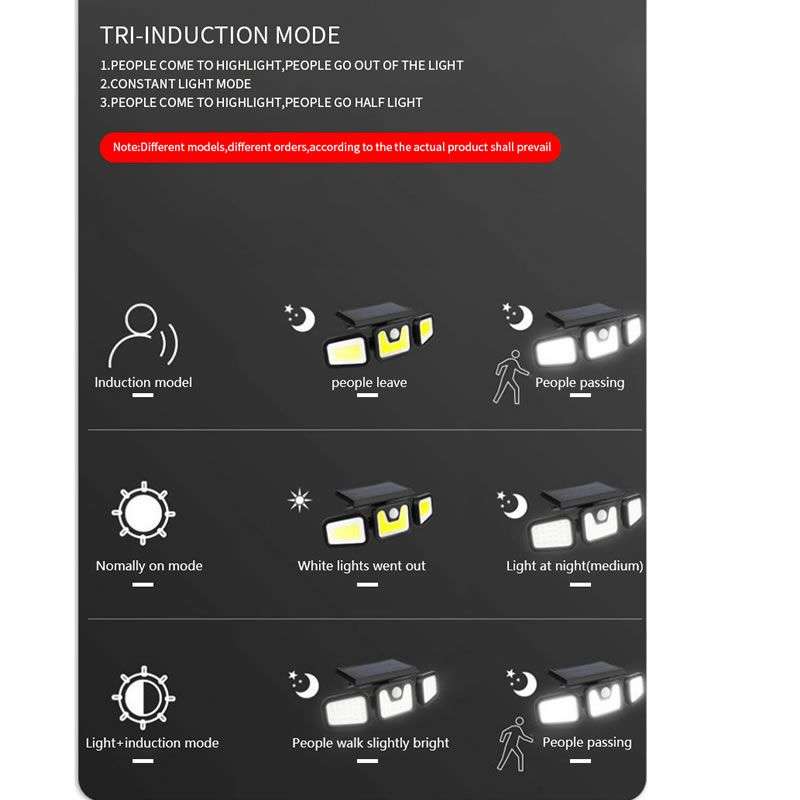 TRI-INDUCTION MODE

1.PEOPLE COME TO HIGHLIGHT,PEOPLE GO OUT OF THE LIGHT
2.CONSTANT LIGHT MODE
3.PEOPLE COME TO HIGHLIGHT,PEOPLE GO HALF LIGHT

Note:Different models,different orders,according to the the actual product shall prevail

Induction model

people leave

People passing

Nomally on mode

White lights went out

Light at night(medium)

Light+induction mode

People walk slightly bright

People passing